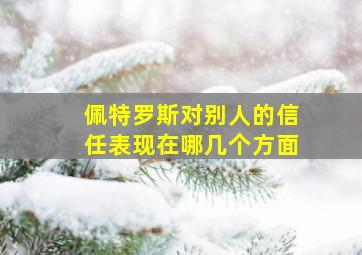 佩特罗斯对别人的信任表现在哪几个方面